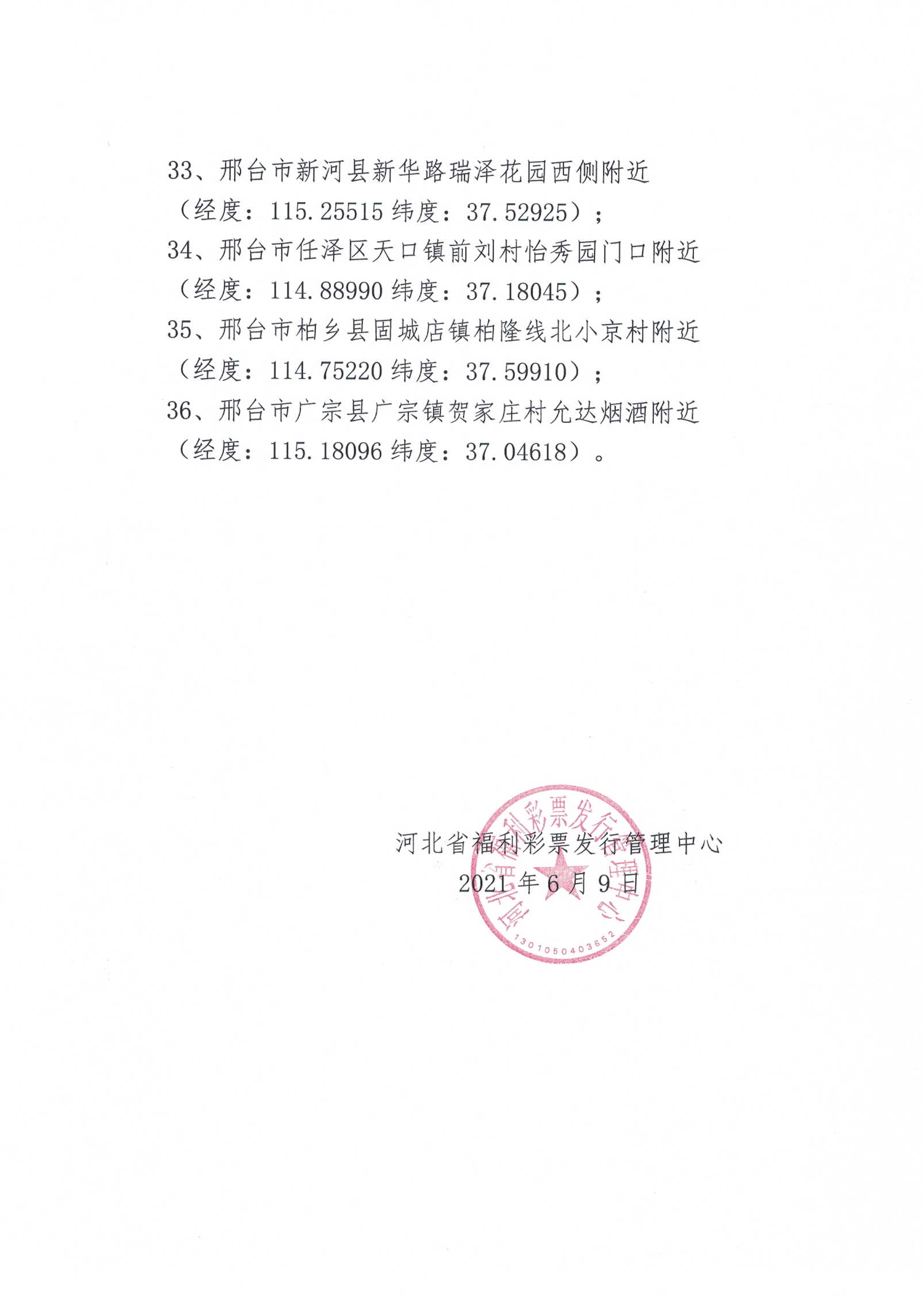 33、邢台市新河县新华路瑞泽花园西侧附近（经度：115.25515 纬度：37.52925）；
34、邢台市任泽区天口镇前刘村怡秀园门口附近（经度：114.88990 纬度：37.18045）；
35、邢台市柏乡县固城店镇柏隆线北小京村附近（经度：114.75220 纬度：37.59910）；
36、邢台市广宗县广宗镇贺家庄村允达烟酒附近（经度：115.18096 纬度：37.04618）。

河北省福利彩票发行管理中心
2021 年 6 月 9 日

河北省福利彩票发行管理中心
1301050403652